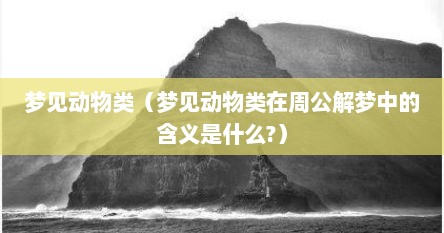 梦见动物类（梦见动物类在周公解梦中的含义是什么?）